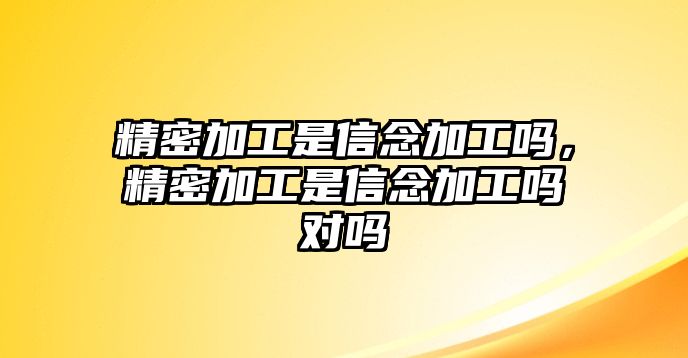 精密加工是信念加工吗，精密加工是信念加工吗对吗